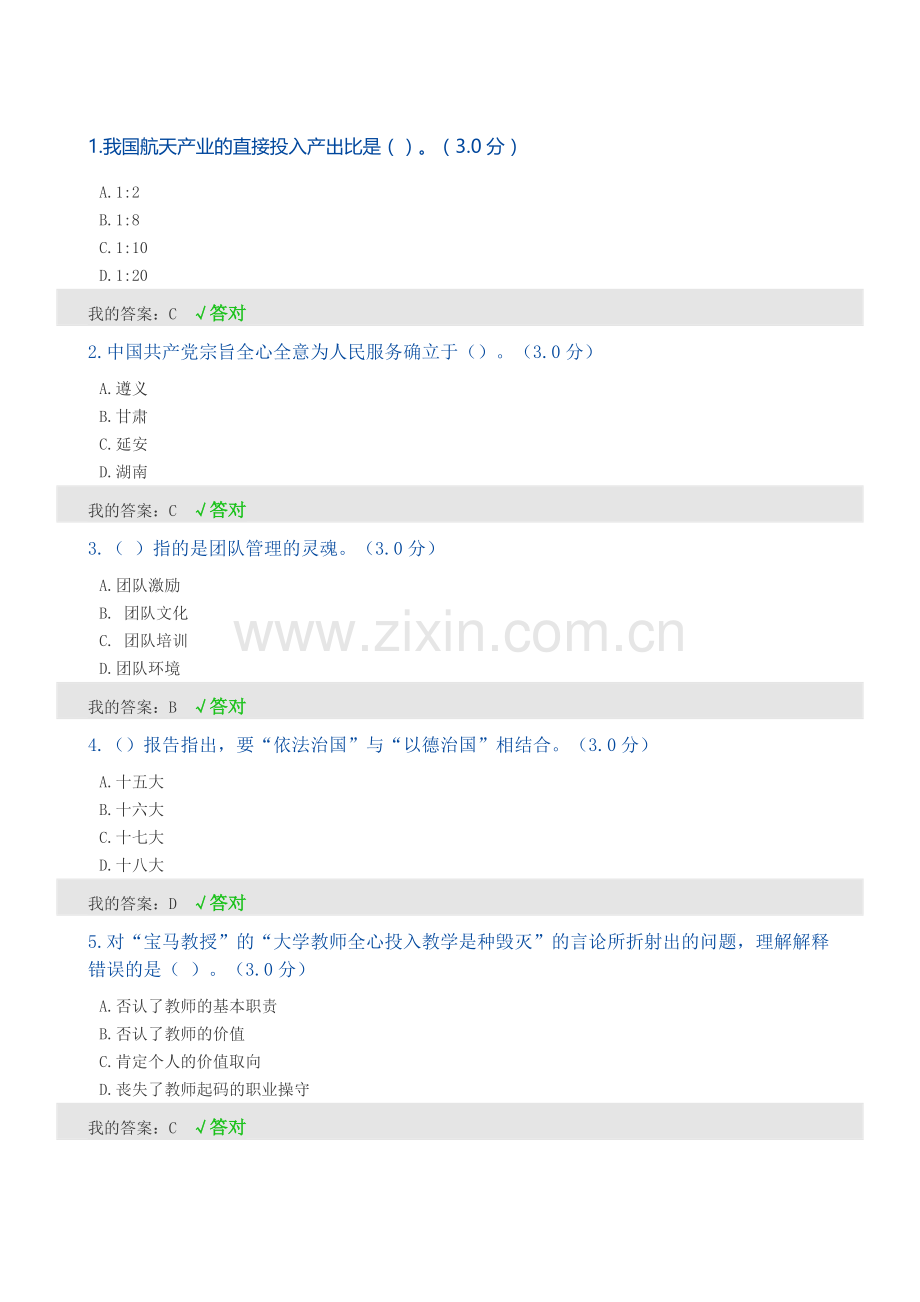 1.我国航天产业的直接投入产出比是（ ）。（3.0分）

A.1:2
B.1:8
C.1:10
D.1:20

我的答案：C √答对

2.中国共产党宗旨全心全意为人民服务确立于（）。（3.0分）

A.遵义
B.甘肃
C.延安
D.湖南

我的答案：C √答对

3.（ ）指的是团队管理的灵魂。（3.0分）

A.团队激励
B. 团队文化
C. 团队培训
D.团队环境

我的答案：B √答对

4.（）报告指出，要“依法治国”与“以德治国”相结合。（3.0分）

A.十五大
B.十六大
C.十七大
D.十八大

我的答案：D √答对

5.对“宝马教授”的“大学教师全心投入教学是种毁灭”的言论所折射出的问题，理解解释错误的是（ ）。（3.0分）

A.否认了教师的基本职责
B.否认了教师的价值
C.肯定个人的价值取向
D.丧失了教师起码的职业操守

我的答案：C √答对

www.zixin.com.cn